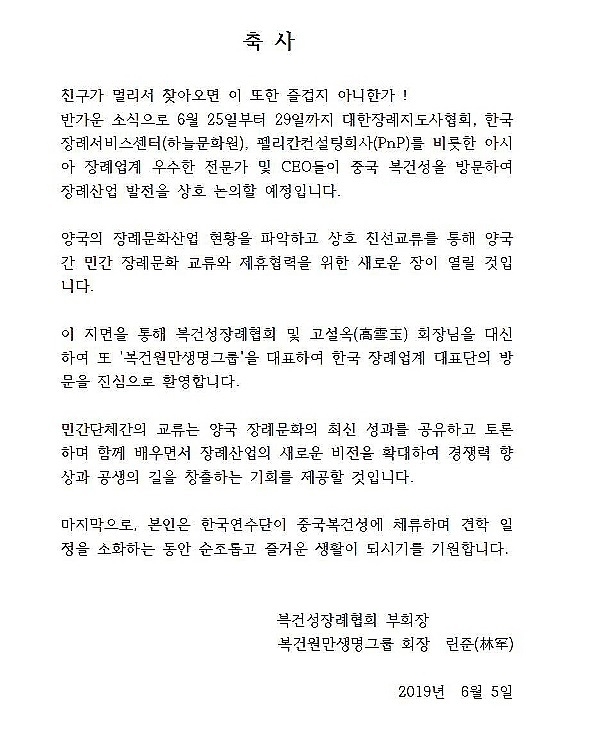 축 사

친구가 멀리서 찾아오면 이 또한 즐겁지 아니한가 !
반가운 소식으로 6월 25일부터 29일까지 대한장례지도사협회, 한국장례서비스센터(하늘문화원), 펠리칸컨설팅회사(PnP)를 비롯한 아시아 장례업계 우수한 전문가 및 CEO들이 중국 복건성을 방문하여 장례산업 발전을 상호 논의할 예정입니다.

양국의 장례문화산업 현황을 파악하고 상호 친선교류를 통해 양국간 민간 장례문화 교류와 제휴협력을 위한 새로운 장이 열릴 것입니다.

이 지면을 통해 복건성장례협회 및 고설옥(高雪玉) 회장님을 대신하여 또 '복건원만생명그룹'을 대표하여 한국 장례업계 대표단의 방문을 진심으로 환영합니다.

민간단체간의 교류는 양국 장례문화의 최신 성과를 공유하고 토론하며 함께 배우면서 장례산업의 새로운 비전을 확대하여 경쟁력 향상과 공생의 길을 창출하는 기회를 제공할 것입니다.

마지막으로, 본인은 한국연수단이 중국복건성에 체류하며 견학 일정을 소화하는 동안 순조롭고 즐거운 생활이 되시기를 기원합니다.

복건성장례협회 부회장
복건원만생명그룹 회장 린준(林军)

2019년 6월 5일